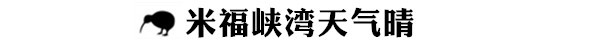 米福峡湾天气晴